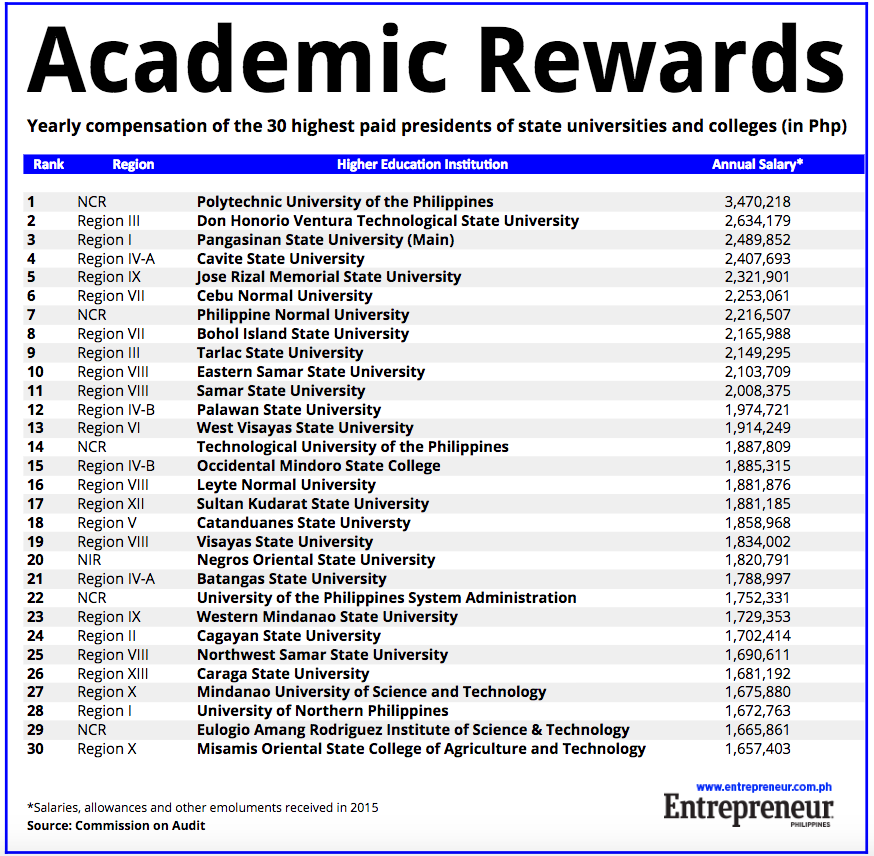 Academic Rewards

Yearly compensation of the 30 highest paid presidents of state universities and colleges (in Php)

| Rank | Region | Higher Education Institution | Annual Salary* |
|---|---|---|---|
| 1 | NCR | Polytechnic University of the Philippines | 3,470,218 |
| 2 | Region III | Don Honorio Ventura Technological State University | 2,634,179 |
| 3 | Region I | Pangasinan State University (Main) | 2,489,852 |
| 4 | Region IV-A | Cavite State University | 2,407,693 |
| 5 | Region IX | Jose Rizal Memorial State University | 2,321,901 |
| 6 | Region VII | Cebu Normal University | 2,253,061 |
| 7 | NCR | Philippine Normal University | 2,216,507 |
| 8 | Region VII | Bohol Island State University | 2,165,988 |
| 9 | Region III | Tarlac State University | 2,149,295 |
| 10 | Region VIII | Eastern Samar State University | 2,103,709 |
| 11 | Region VIII | Samar State University | 2,008,375 |
| 12 | Region IV-B | Palawan State University | 1,974,721 |
| 13 | Region VI | West Visayas State University | 1,914,249 |
| 14 | NCR | Technological University of the Philippines | 1,887,809 |
| 15 | Region IV-B | Occidental Mindoro State College | 1,885,315 |
| 16 | Region VIII | Leyte Normal University | 1,881,876 |
| 17 | Region XII | Sultan Kudarat State University | 1,881,185 |
| 18 | Region V | Catanduanes State Universty | 1,858,968 |
| 19 | Region VIII | Visayas State University | 1,834,002 |
| 20 | NIR | Negros Oriental State University | 1,820,791 |
| 21 | Region IV-A | Batangas State University | 1,788,997 |
| 22 | NCR | University of the Philippines System Administration | 1,752,331 |
| 23 | Region IX | Western Mindanao State University | 1,729,353 |
| 24 | Region II | Cagayan State University | 1,702,414 |
| 25 | Region VIII | Northwest Samar State University | 1,690,611 |
| 26 | Region XIII | Caraga State University | 1,681,192 |
| 27 | Region X | Mindanao University of Science and Technology | 1,675,880 |
| 28 | Region I | University of Northern Philippines | 1,672,763 |
| 29 | NCR | Eulogio Amang Rodriguez Institute of Science & Technology | 1,665,861 |
| 30 | Region X | Misamis Oriental State College of Agriculture and Technology | 1,657,403 |

*Salaries, allowances and other emoluments received in 2015
Source: Commission on Audit

www.entrepreneur.com.ph
Entrepreneur
PHILIPPINES